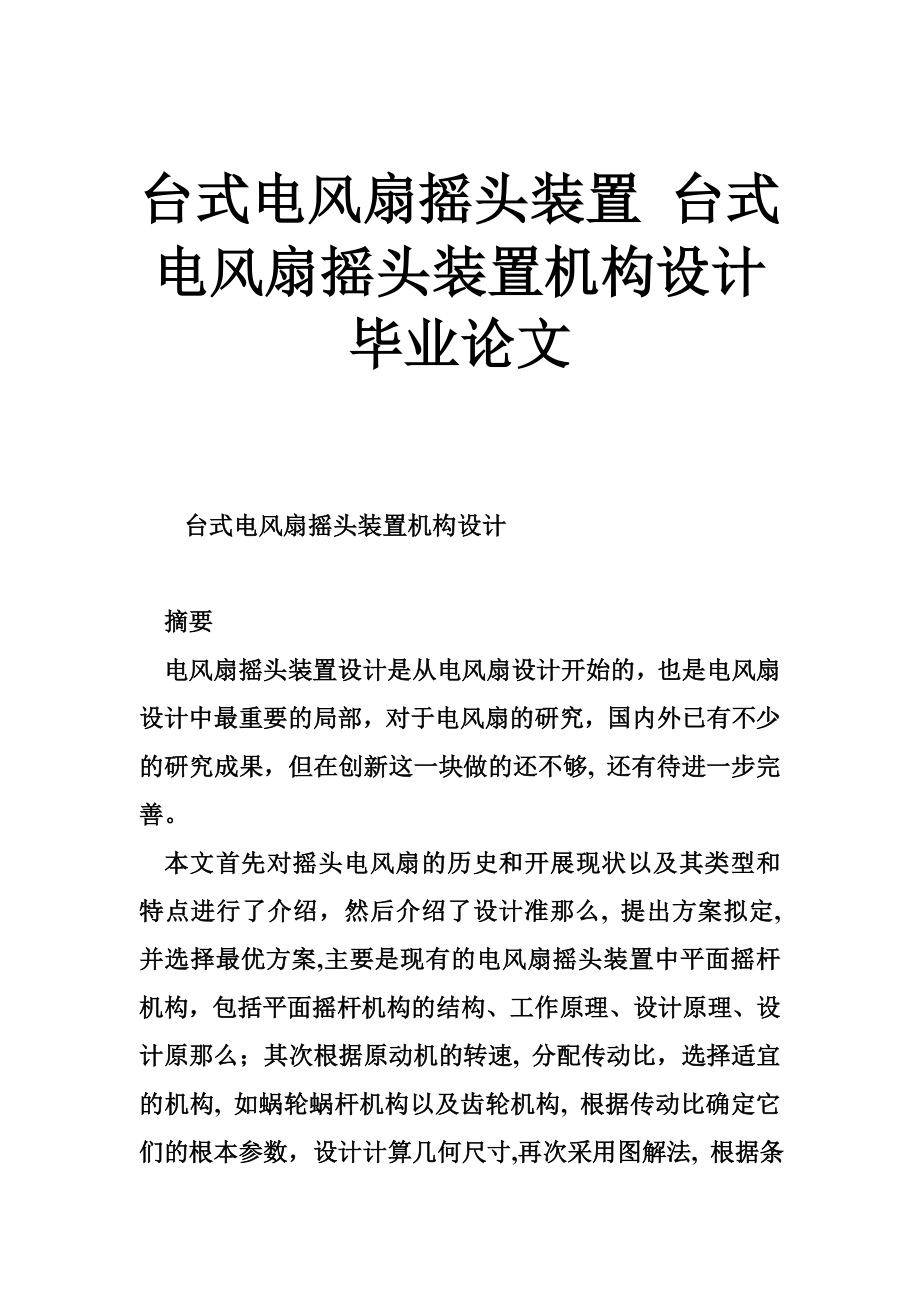 台式电风扇摇头装置 台式电风扇摇头装置机构设计毕业论文

台式电风扇摇头装置机构设计

摘要

电风扇摇头装置设计是从电风扇设计开始的，也是电风扇设计中最重要的局部，对于电风扇的研究，国内外已有不少的研究成果，但在创新这一块做的还不够, 还有待进一步完善。

本文首先对摇头电风扇的历史和开展现状以及其类型和特点进行了介绍，然后介绍了设计准那么, 提出方案拟定, 并选择最优方案,主要是现有的电风扇摇头装置中平面摇杆机构，包括平面摇杆机构的结构、工作原理、设计原理、设计原那么；其次根据原动机的转速, 分配传动比，选择适宜的机构, 如蜗轮蜗杆机构以及齿轮机构, 根据传动比确定它们的根本参数，设计计算几何尺寸,再次采用图解法, 根据条